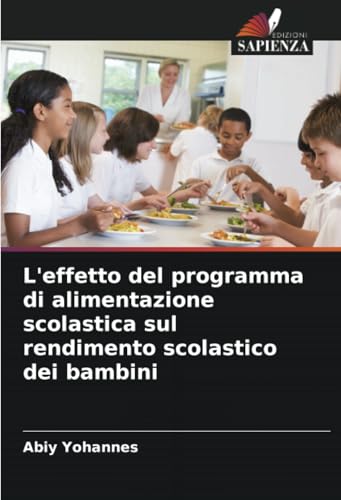 EDIZIONI
SAPIENZA

L'effetto del programma di alimentazione scolastica sul rendimento scolastico dei bambini

Abiy Yohannes